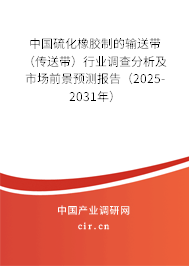 中国硫化橡胶制的输送带（传送带）行业调查分析及市场前景预测报告（2025-2031年）

中国产业调研网

cir.cn